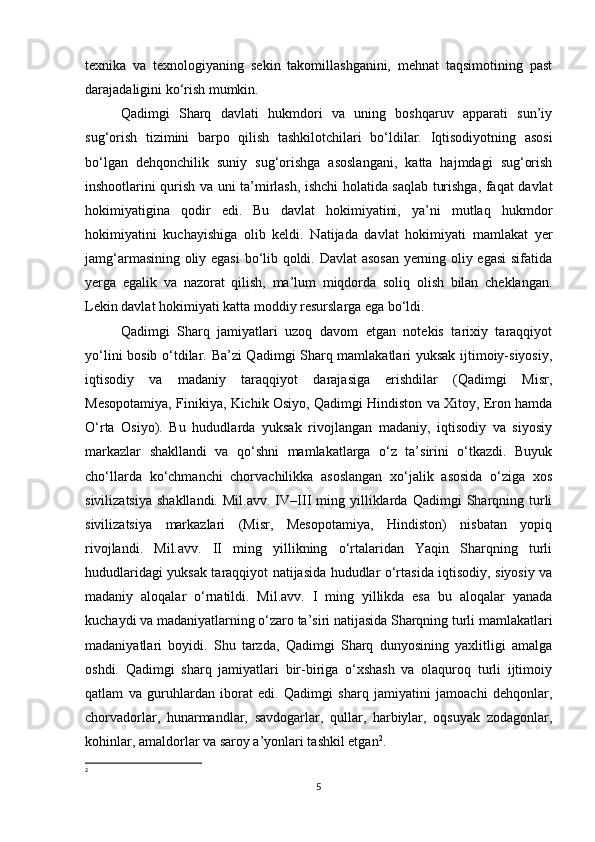 texnika va texnologiyaning sekin takomillashganini, mehnat taqsimotining past darajadaligini ko‘rish mumkin.

Qadimgi Sharq davlati hukmdori va uning boshqaruv apparati sun’iy sug‘orish tizimini barpo qilish tashkilotchilari bo‘ldilar. Iqtisodiyotning asosi bo‘lgan dehqonchilik suniy sug‘orishga asoslangani, katta hajmdagi sug‘orish inshootlarini qurish va uni ta’mirlash, ishchi holatida saqlab turishga, faqat davlat hokimiyatigina qodir edi. Bu davlat hokimiyatini, ya’ni mutlaq hukmdor hokimiyatini kuchayishiga olib keldi. Natijada davlat hokimiyati mamlakat yer jamg‘armasining oliy egasi bo‘lib qoldi. Davlat asosan yerning oliy egasi sifatida yerga egalik va nazorat qilish, ma’lum miqdorda soliq olish bilan cheklangan. Lekin davlat hokimiyati katta moddiy resurslarga ega bo‘ldi.

Qadimgi Sharq jamiyatlari uzoq davom etgan notekis tarixiy taraqqiyot yo‘lini bosib o‘tdilar. Ba’zi Qadimgi Sharq mamlakatlari yuksak ijtimoiy-siyosiy, iqtisodiy va madaniy taraqqiyot darajasiga erishdilar (Qadimgi Misr, Mesopotamiya, Finikiya, Kichik Osiyo, Qadimgi Hindiston va Xitoy, Eron hamda O‘rta Osiyo). Bu hududlarda yuksak rivojlangan madaniy, iqtisodiy va siyosiy markazlar shakllandi va qo‘shni mamlakatlarga o‘z ta’sirini o‘tkazdi. Buyuk cho‘llarda ko‘chmanchi chorvachilikka asoslangan xo‘jalik asosida o‘ziga xos sivilizatsiya shakllandi. Mil.avv. IV–III ming yilliklarda Qadimgi Sharqning turli sivilizatsiya markazlari (Misr, Mesopotamiya, Hindiston) nisbatan yopiq rivojlandi. Mil.avv. II ming yillikning o‘rtalaridan Yaqin Sharqning turli hududlaridagi yuksak taraqqiyot natijasida hududlar o‘rtasida iqtisodiy, siyosiy va madaniy aloqalar o‘rnatildi. Mil.avv. I ming yillikda esa bu aloqalar yanada kuchaydi va madaniyatlarning o‘zaro ta’siri natijasida Sharqning turli mamlakatlari madaniyatlari boyidi. Shu tarzda, Qadimgi Sharq dunyosining yaxlitligi amalga oshdi. Qadimgi sharq jamiyatlari bir-biriga o‘xshash va olaquroq turli ijtimoiy qatlam va guruhlardan iborat edi. Qadimgi sharq jamiyatini jamoachi dehqonlar, chorvadorlar, hunarmandlar, savdogarlar, qullar, harbiylar, oqsuyak zodagonlar, kohinlar, amaldorlar va saroy a’yonlari tashkil etgan$^2$.

2

5